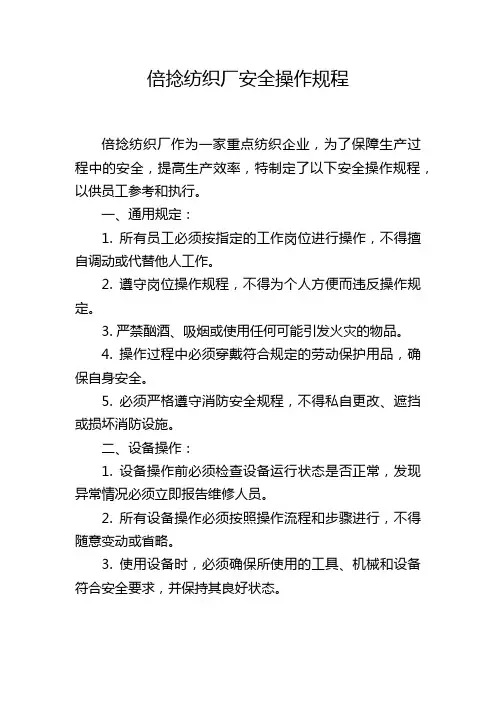 倍捻纺织厂安全操作规程

倍捻纺织厂作为一家重点纺织企业，为了保障生产过程中的安全，提高生产效率，特制定了以下安全操作规程，以供员工参考和执行。

一、通用规定：

1. 所有员工必须按指定的工作岗位进行操作，不得擅自调动或代替他人工作。

2. 遵守岗位操作规程，不得为个人方便而违反操作规定。

3. 严禁酗酒、吸烟或使用任何可能引发火灾的物品。

4. 操作过程中必须穿戴符合规定的劳动保护用品，确保自身安全。

5. 必须严格遵守消防安全规程，不得私自更改、遮挡或损坏消防设施。

二、设备操作：

1. 设备操作前必须检查设备运行状态是否正常，发现异常情况必须立即报告维修人员。

2. 所有设备操作必须按照操作流程和步骤进行，不得随意变动或省略。

3. 使用设备时，必须确保所使用的工具、机械和设备符合安全要求，并保持其良好状态。